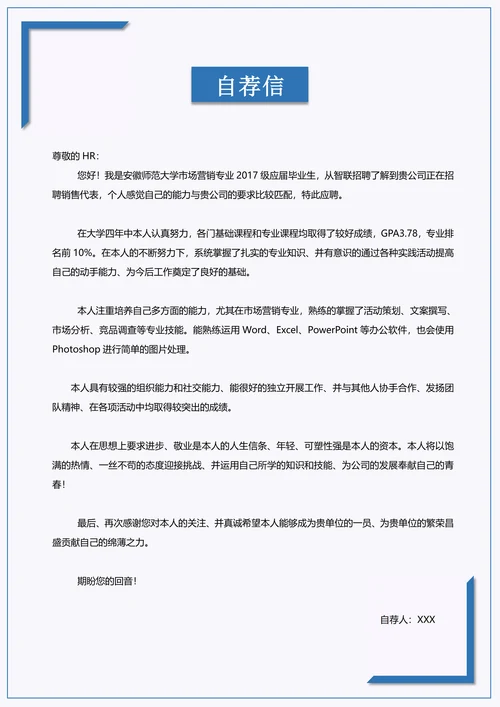 自荐信

尊敬的 HR:

您好！我是安徽师范大学市场营销专业 2017 级应届毕业生，从智联招聘了解到贵公司正在招聘销售代表，个人感觉自己的能力与贵公司的要求比较匹配，特此应聘。

在大学四年中本人认真努力，各门基础课程和专业课程均取得了较好成绩，GPA3.78，专业排名前 10%。在本人的不断努力下，系统掌握了扎实的专业知识、并有意识的通过各种实践活动提高自己的动手能力、为今后工作奠定了良好的基础。

本人注重培养自己多方面的能力，尤其在市场营销专业，熟练的掌握了活动策划、文案撰写、市场分析、竞品调查等专业技能。能熟练运用 Word、Excel、PowerPoint 等办公软件，也会使用 Photoshop 进行简单的图片处理。

本人具有较强的组织能力和社交能力、能很好的独立开展工作、并与其他人协手合作、发扬团队精神、在各项活动中均取得较突出的成绩。

本人在思想上要求进步、敬业是本人的人生信条、年轻、可塑性强是本人的资本。本人将以饱满的热情、一丝不苟的态度迎接挑战、并运用自己所学的知识和技能、为公司的发展奉献自己的青春!

最后、再次感谢您对本人的关注、并真诚希望本人能够成为贵单位的一员、为贵单位的繁荣昌盛贡献自己的绵薄之力。

期盼您的回音!

自荐人：XXX